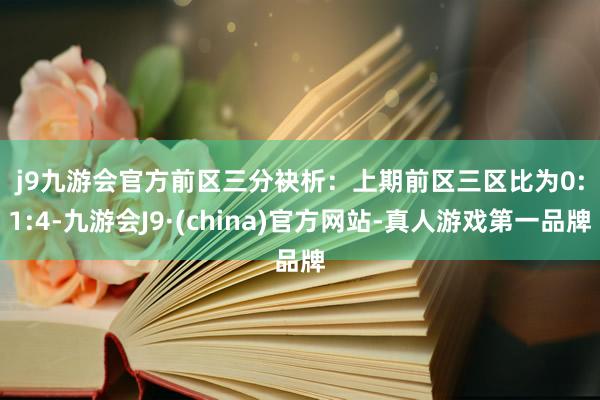 j9九游会官方前区三分袂析：上期前区三区比为0:1:4-九游会J9·(china)官方网站-真人游戏第一品牌品牌